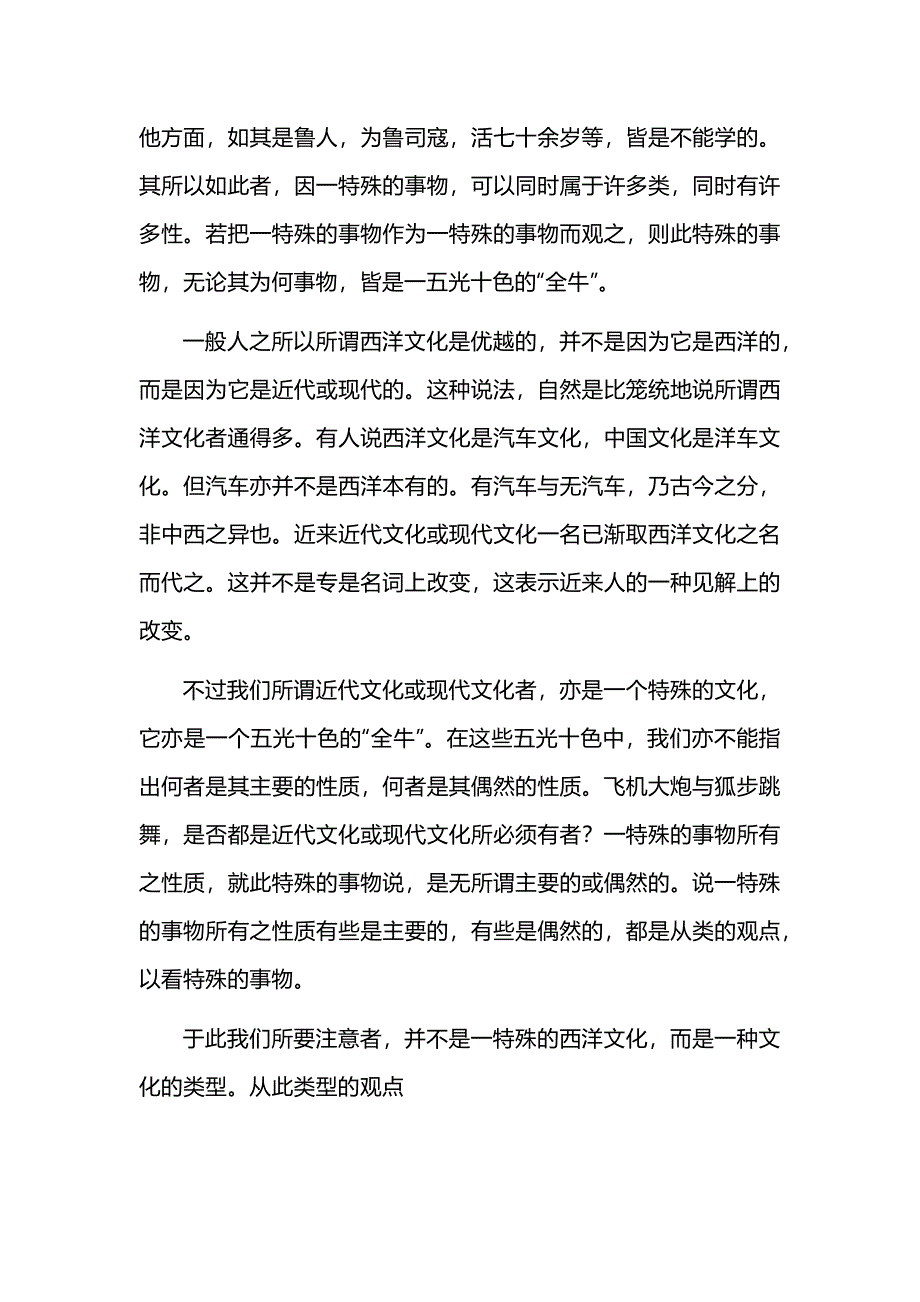 他方面，如其是鲁人，为鲁司寇，活七十余岁等，皆是不能学的。其所以如此者，因一特殊的事物，可以同时属于许多类，同时有许多性。若把一特殊的事物作为一特殊的事物而观之，则此特殊的事物，无论其为何事物，皆是一五光十色的“全牛”。

一般人之所以所谓西洋文化是优越的，并不是因为它是西洋的，而是因为它是近代或现代的。这种说法，自然是比笼统地说所谓西洋文化者通得多。有人说西洋文化是汽车文化，中国文化是洋车文化。但汽车亦并不是西洋本有的。有汽车与无汽车，乃古今之分，非中西之异也。近来近代文化或现代文化一名已渐取西洋文化之名而代之。这并不是专是名词上改变，这表示近来人的一种见解上的改变。

不过我们所谓近代文化或现代文化者，亦是一个特殊的文化，它亦是一个五光十色的“全牛”。在这些五光十色中，我们亦不能指出何者是其主要的性质，何者是其偶然的性质。飞机大炮与狐步跳舞，是否都是近代文化或现代文化所必须有者？一特殊的事物所有之性质，就此特殊的事物说，是无所谓主要的或偶然的。说一特殊的事物所有之性质有些是主要的，有些是偶然的，都是从类的观点，以看特殊的事物。

于此我们所要注意者，并不是一特殊的西洋文化，而是一种文化的类型。从此类型的观点